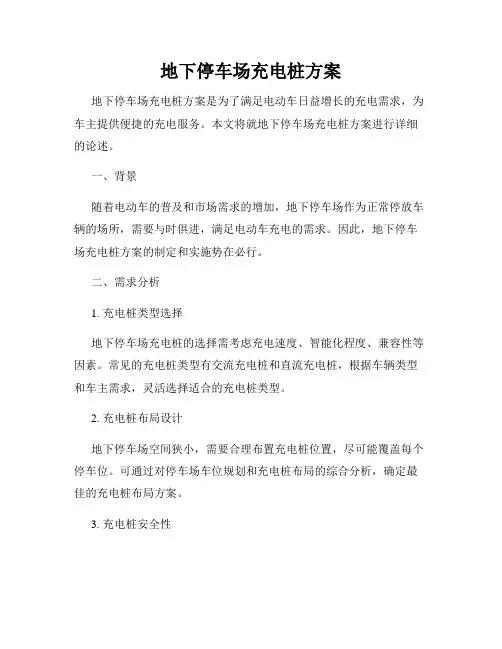 地下停车场充电桩方案

地下停车场充电桩方案是为了满足电动车日益增长的充电需求，为车主提供便捷的充电服务。本文将就地下停车场充电桩方案进行详细的论述。

一、背景

随着电动车的普及和市场需求的增加，地下停车场作为正常停放车辆的场所，需要与时俱进，满足电动车充电的需求。因此，地下停车场充电桩方案的制定和实施势在必行。

二、需求分析

1. 充电桩类型选择

地下停车场充电桩的选择需考虑充电速度、智能化程度、兼容性等因素。常见的充电桩类型有交流充电桩和直流充电桩，根据车辆类型和车主需求，灵活选择适合的充电桩类型。

2. 充电桩布局设计

地下停车场空间狭小，需要合理布置充电桩位置，尽可能覆盖每个停车位。可通过对停车场车位规划和充电桩布局的综合分析，确定最佳的充电桩布局方案。

3. 充电桩安全性